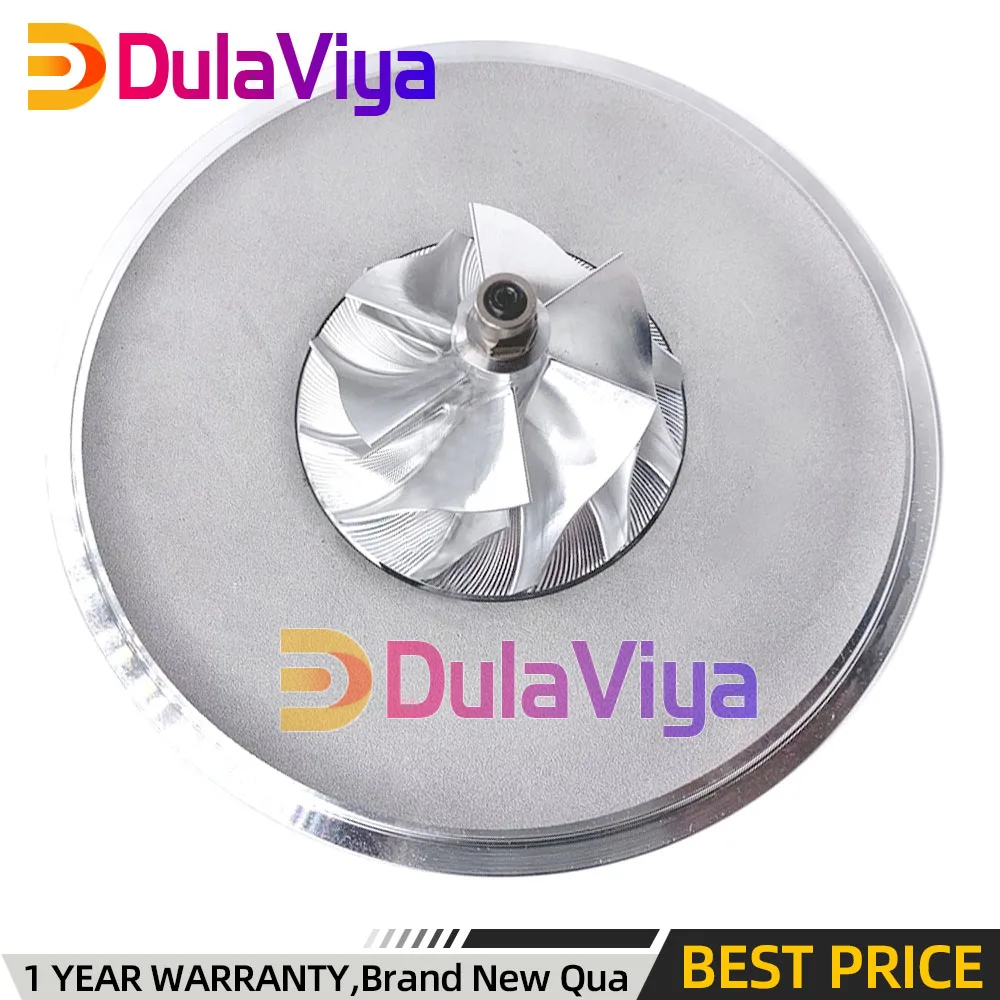 DulaViya

DulaViya

1 YEAR WARRANTY,Brand New Qua

BEST PRICE